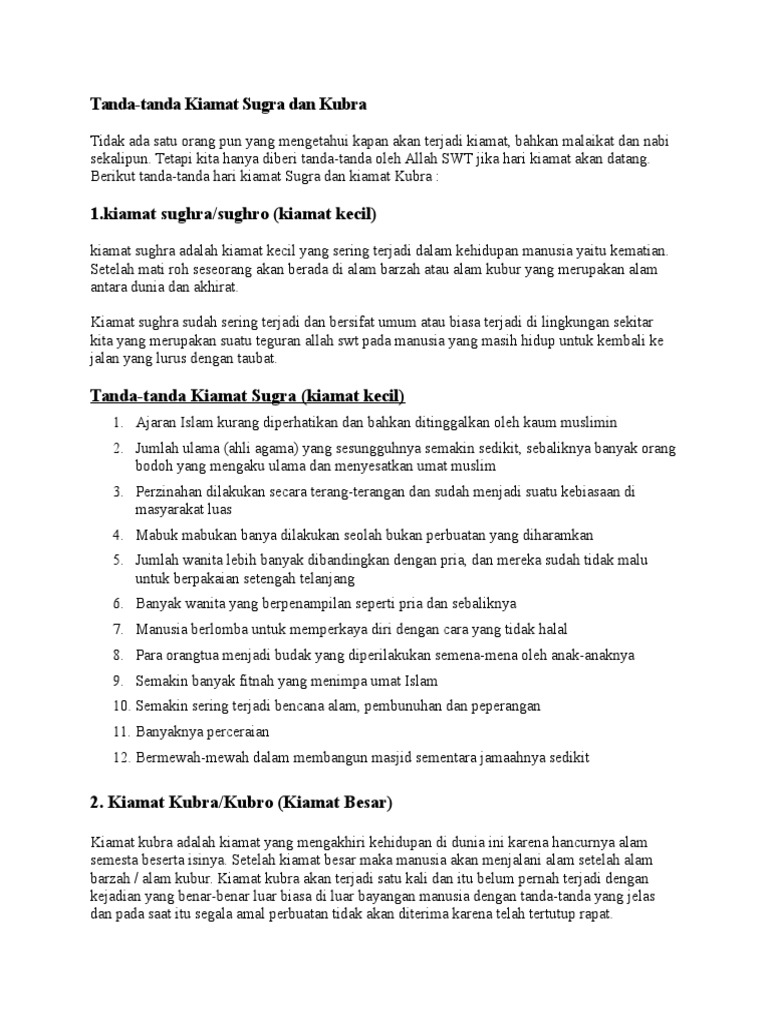 Tanda-tanda Kiamat Sugra dan Kubra

Tidak ada satu orang pun yang mengetahui kapan akan terjadi kiamat, bahkan malaikat dan nabi sekalipun. Tetapi kita hanya diberi tanda-tanda oleh Allah SWT jika hari kiamat akan datang. Berikut tanda-tanda hari kiamat Sugra dan kiamat Kubra :

1.kiamat sughra/sughro (kiamat kecil)

kiamat sughra adalah kiamat kecil yang sering terjadi dalam kehidupan manusia yaitu kematian. Setelah mati roh seseorang akan berada di alam barzah atau alam kubur yang merupakan alam antara dunia dan akhirat.

Kiamat sughra sudah sering terjadi dan bersifat umum atau biasa terjadi di lingkungan sekitar kita yang merupakan suatu teguran allah swt pada manusia yang masih hidup untuk kembali ke jalan yang lurus dengan taubat.

Tanda-tanda Kiamat Sugra (kiamat kecil)

1. Ajaran Islam kurang diperhatikan dan bahkan ditinggalkan oleh kaum muslimin
2. Jumlah ulama (ahli agama) yang sesungguhnya semakin sedikit, sebaliknya banyak orang bodoh yang mengaku ulama dan menyesatkan umat muslim
3. Perzinahan dilakukan secara terang-terangan dan sudah menjadi suatu kebiasaan di masyarakat luas
4. Mabuk mabukan banya dilakukan seolah bukan perbuatan yang diharamkan
5. Jumlah wanita lebih banyak dibandingkan dengan pria, dan mereka sudah tidak malu untuk berpakaian setengah telanjang
6. Banyak wanita yang berpenampilan seperti pria dan sebaliknya
7. Manusia berlomba untuk memperkaya diri dengan cara yang tidak halal
8. Para orangtua menjadi budak yang diperilakukan semena-mena oleh anak-anaknya
9. Semakin banyak fitnah yang menimpa umat Islam
10. Semakin sering terjadi bencana alam, pembunuhan dan peperangan
11. Banyaknya perceraian
12. Bermewah-mewah dalam membangun masjid sementara jamaahnya sedikit

2. Kiamat Kubra/Kubro (Kiamat Besar)

Kiamat kubra adalah kiamat yang mengakhiri kehidupan di dunia ini karena hancurnya alam semesta beserta isinya. Setelah kiamat besar maka manusia akan menjalani alam setelah alam barzah / alam kubur. Kiamat kubra akan terjadi satu kali dan itu belum pernah terjadi dengan kejadian yang benar-benar luar biasa di luar bayangan manusia dengan tanda-tanda yang jelas dan pada saat itu segala amal perbuatan tidak akan diterima karena telah tertutup rapat.